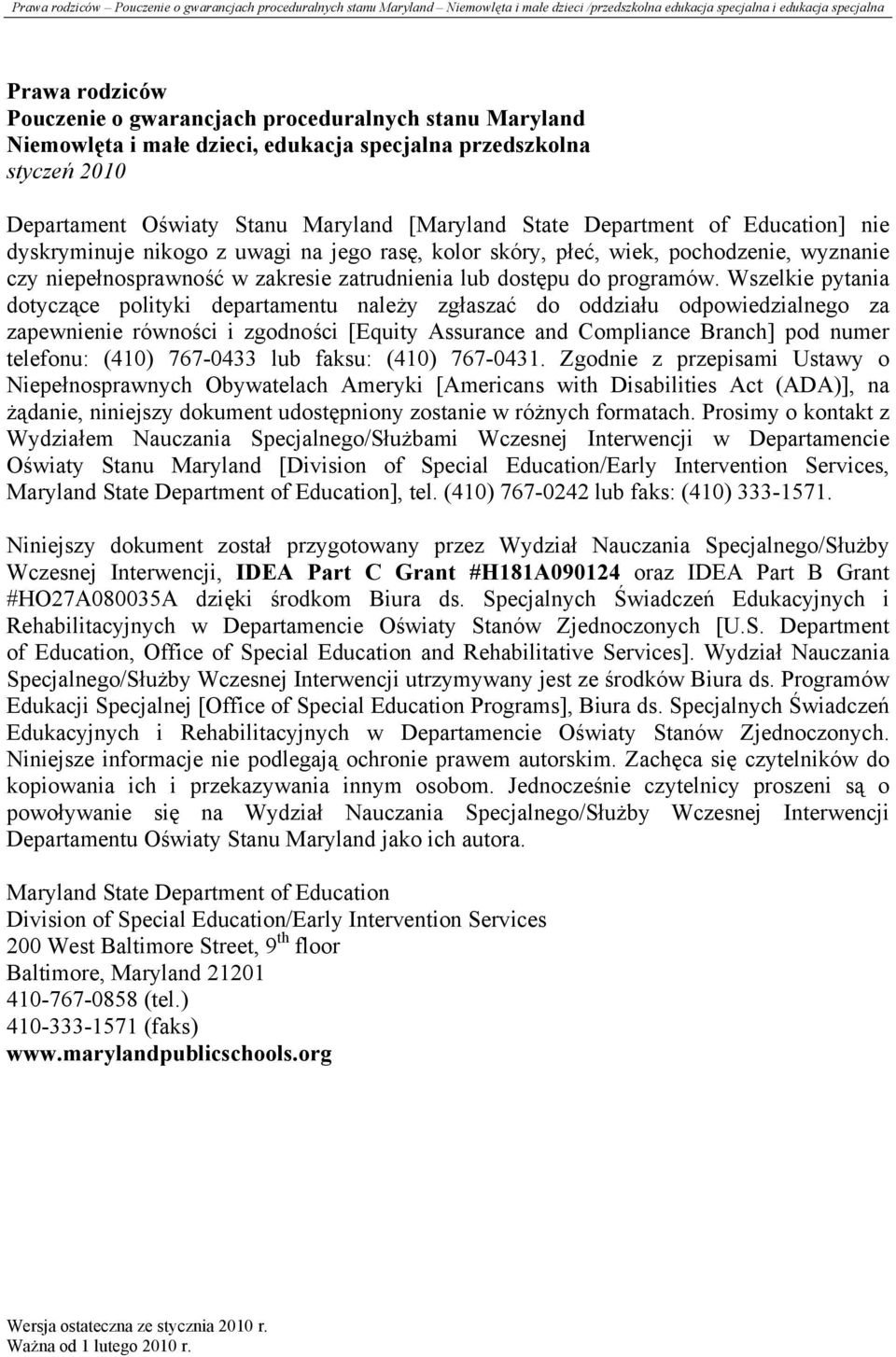 Prawa rodziców – Pouczenie o gwarancjach proceduralnych stanu Maryland – Niemowlęta i małe dzieci /przedszkolna edukacja specjalna i edukacja specjalna

Prawa rodziców
Pouczenie o gwarancjach proceduralnych stanu Maryland
Niemowlęta i małe dzieci, edukacja specjalna przedszkolna
styczeń 2010

Departament Oświaty Stanu Maryland [Maryland State Department of Education] nie dyskryminuje nikogo z uwagi na jego rasę, kolor skóry, płeć, wiek, pochodzenie, wyznanie czy niepełnosprawność w zakresie zatrudnienia lub dostępu do programów. Wszelkie pytania dotyczące polityki departamentu należy zgłaszać do oddziału odpowiedzialnego za zapewnienie równości i zgodności [Equity Assurance and Compliance Branch] pod numer telefonu: (410) 767-0433 lub faksu: (410) 767-0431. Zgodnie z przepisami Ustawy o Niepełnosprawnych Obywatelach Ameryki [Americans with Disabilities Act (ADA)], na żądanie, niniejszy dokument udostępniony zostanie w różnych formatach. Prosimy o kontakt z Wydziałem Nauczania Specjalnego/Służbami Wczesnej Interwencji w Departamencie Oświaty Stanu Maryland [Division of Special Education/Early Intervention Services, Maryland State Department of Education], tel. (410) 767-0242 lub faks: (410) 333-1571.

Niniejszy dokument został przygotowany przez Wydział Nauczania Specjalnego/Służby Wczesnej Interwencji, IDEA Part C Grant #H181A090124 oraz IDEA Part B Grant #HO27A080035A dzięki środkom Biura ds. Specjalnych Świadczeń Edukacyjnych i Rehabilitacyjnych w Departamencie Oświaty Stanów Zjednoczonych [U.S. Department of Education, Office of Special Education and Rehabilitative Services]. Wydział Nauczania Specjalnego/Służby Wczesnej Interwencji utrzymywany jest ze środków Biura ds. Programów Edukacji Specjalnej [Office of Special Education Programs], Biura ds. Specjalnych Świadczeń Edukacyjnych i Rehabilitacyjnych w Departamencie Oświaty Stanów Zjednoczonych. Niniejsze informacje nie podlegają ochronie prawem autorskim. Zachęca się czytelników do kopiowania ich i przekazywania innym osobom. Jednocześnie czytelnicy proszeni są o powoływanie się na Wydział Nauczania Specjalnego/Służby Wczesnej Interwencji Departamentu Oświaty Stanu Maryland jako ich autora.

Maryland State Department of Education
Division of Special Education/Early Intervention Services
200 West Baltimore Street, 9$^{th}$ floor
Baltimore, Maryland 21201
410-767-0858 (tel.)
410-333-1571 (faks)
www.marylandpublicschools.org

Wersja ostateczna ze stycznia 2010 r.
Ważna od 1 lutego 2010 r.